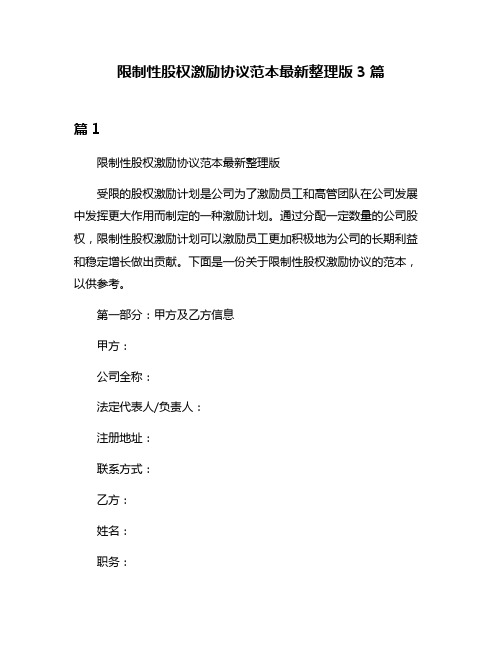 限制性股权激励协议范本最新整理版 3 篇

篇 1

限制性股权激励协议范本最新整理版

受限的股权激励计划是公司为了激励员工和高管团队在公司发展中发挥更大作用而制定的一种激励计划。通过分配一定数量的公司股权，限制性股权激励计划可以激励员工更加积极地为公司的长期利益和稳定增长做出贡献。下面是一份关于限制性股权激励协议的范本，以供参考。

第一部分：甲方及乙方信息

甲方：

公司全称：

法定代表人/负责人：

注册地址：

联系方式：

乙方：

姓名：

职务：